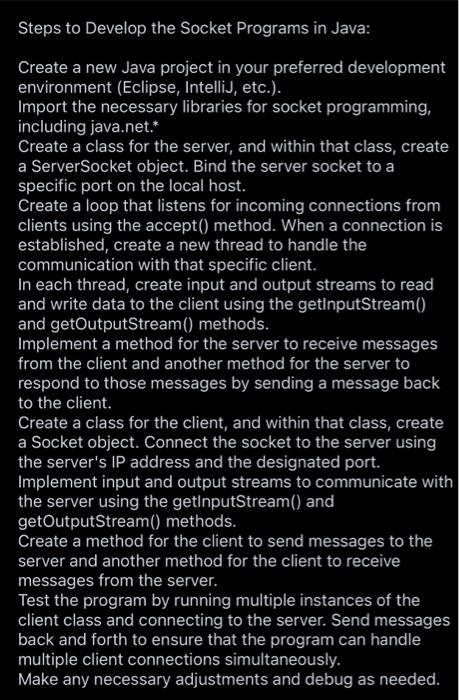 Steps to Develop the Socket Programs in Java:

Create a new Java project in your preferred development environment (Eclipse, IntelliJ, etc.).
Import the necessary libraries for socket programming, including java.net.*
Create a class for the server, and within that class, create a ServerSocket object. Bind the server socket to a specific port on the local host.
Create a loop that listens for incoming connections from clients using the accept() method. When a connection is established, create a new thread to handle the communication with that specific client.
In each thread, create input and output streams to read and write data to the client using the getInputStream() and getOutputStream() methods.
Implement a method for the server to receive messages from the client and another method for the server to respond to those messages by sending a message back to the client.
Create a class for the client, and within that class, create a Socket object. Connect the socket to the server using the server's IP address and the designated port.
Implement input and output streams to communicate with the server using the getInputStream() and getOutputStream() methods.
Create a method for the client to send messages to the server and another method for the client to receive messages from the server.
Test the program by running multiple instances of the client class and connecting to the server. Send messages back and forth to ensure that the program can handle multiple client connections simultaneously.
Make any necessary adjustments and debug as needed.